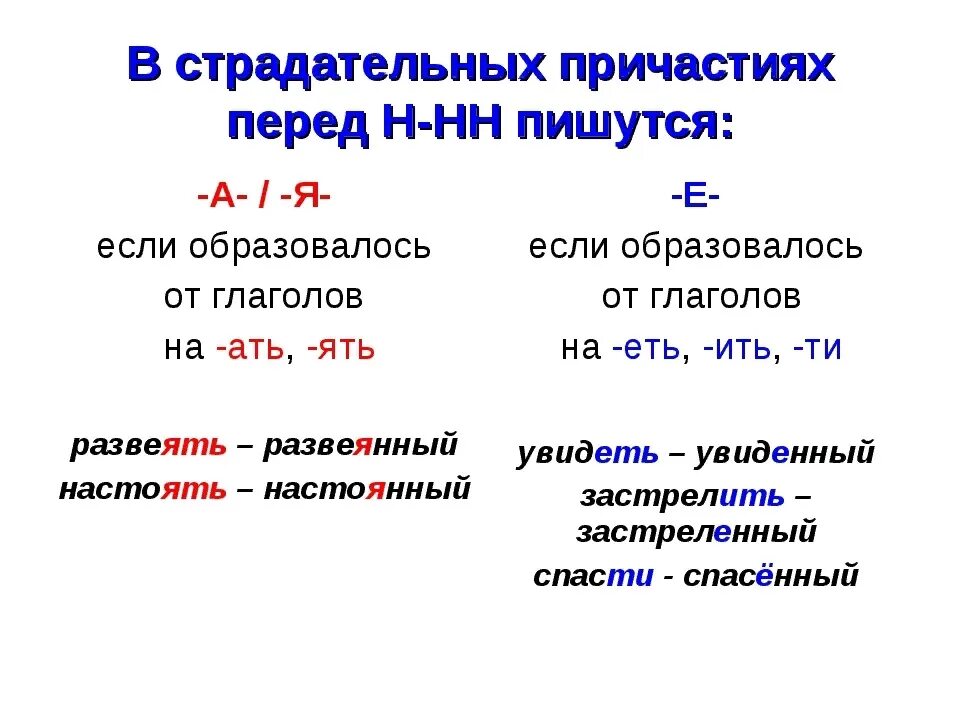 В страдательных причастиях перед Н-НН пишутся:

-А- / -Я-
если образовалось от глаголов на -ать, -ять

развеять – развеянный
настоять – настоянный

-Е-
если образовалось от глаголов на -еть, -ить, -ти

увидеть – увиденный
застрелить – застреленный
спасти - спасённый